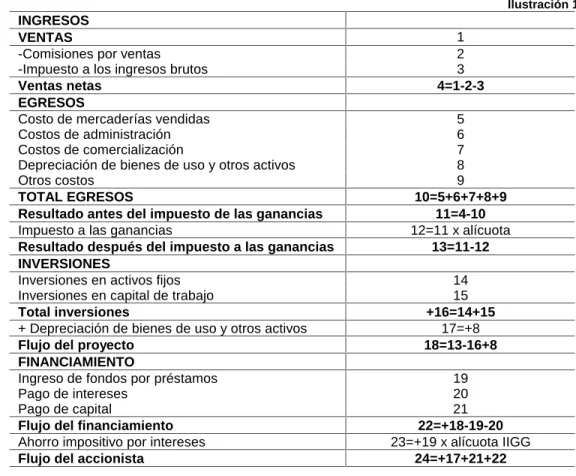 Ilustración 1

| INGRESOS | |
|---|---|
| VENTAS | 1 |
| -Comisiones por ventas | 2 |
| -Impuesto a los ingresos brutos | 3 |
| Ventas netas | 4=1-2-3 |
| EGRESOS | |
| Costo de mercaderías vendidas | 5 |
| Costos de administración | 6 |
| Costos de comercialización | 7 |
| Depreciación de bienes de uso y otros activos | 8 |
| Otros costos | 9 |
| TOTAL EGRESOS | 10=5+6+7+8+9 |
| Resultado antes del impuesto de las ganancias | 11=4-10 |
| Impuesto a las ganancias | 12=11 x alícuota |
| Resultado después del impuesto a las ganancias | 13=11-12 |
| INVERSIONES | |
| Inversiones en activos fijos | 14 |
| Inversiones en capital de trabajo | 15 |
| Total inversiones | +16=14+15 |
| + Depreciación de bienes de uso y otros activos | 17=+8 |
| Flujo del proyecto | 18=13-16+8 |
| FINANCIAMIENTO | |
| Ingreso de fondos por préstamos | 19 |
| Pago de intereses | 20 |
| Pago de capital | 21 |
| Flujo del financiamiento | 22=+18-19-20 |
| Ahorro impositivo por intereses | 23=+19 x alícuota IIGG |
| Flujo del accionista | 24=+17+21+22 |